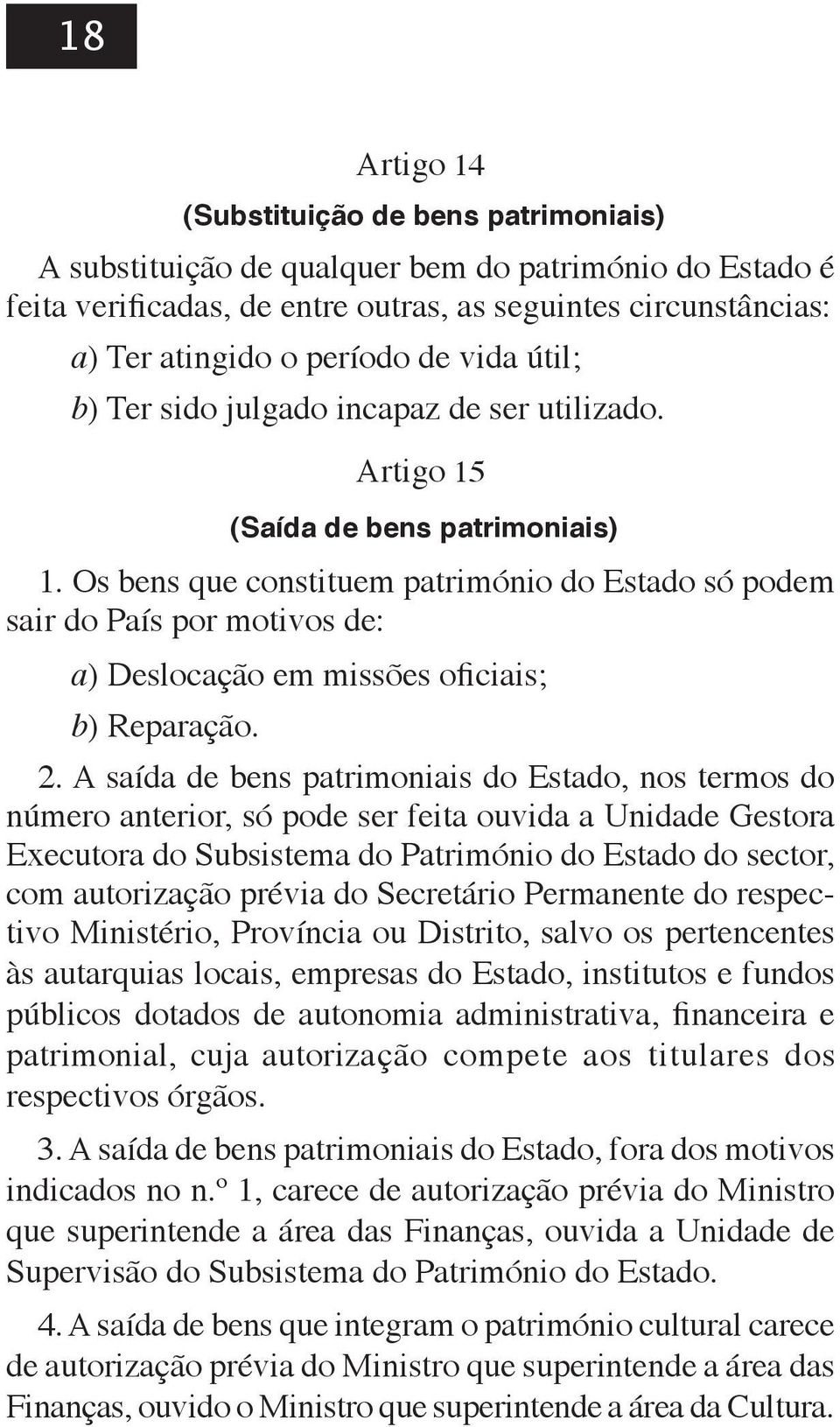 18

Artigo 14

(Substituição de bens patrimoniais)

A substituição de qualquer bem do património do Estado é feita verificadas, de entre outras, as seguintes circunstâncias:

a) Ter atingido o período de vida útil;

b) Ter sido julgado incapaz de ser utilizado.

Artigo 15

(Saída de bens patrimoniais)

1. Os bens que constituem património do Estado só podem sair do País por motivos de:

a) Deslocação em missões oficiais;

b) Reparação.

2. A saída de bens patrimoniais do Estado, nos termos do número anterior, só pode ser feita ouvida a Unidade Gestora Executora do Subsistema do Património do Estado do sector, com autorização prévia do Secretário Permanente do respectivo Ministério, Província ou Distrito, salvo os pertencentes às autarquias locais, empresas do Estado, institutos e fundos públicos dotados de autonomia administrativa, financeira e patrimonial, cuja autorização compete aos titulares dos respectivos órgãos.

3. A saída de bens patrimoniais do Estado, fora dos motivos indicados no n.º 1, carece de autorização prévia do Ministro que superintende a área das Finanças, ouvida a Unidade de Supervisão do Subsistema do Património do Estado.

4. A saída de bens que integram o património cultural carece de autorização prévia do Ministro que superintende a área das Finanças, ouvido o Ministro que superintende a área da Cultura.